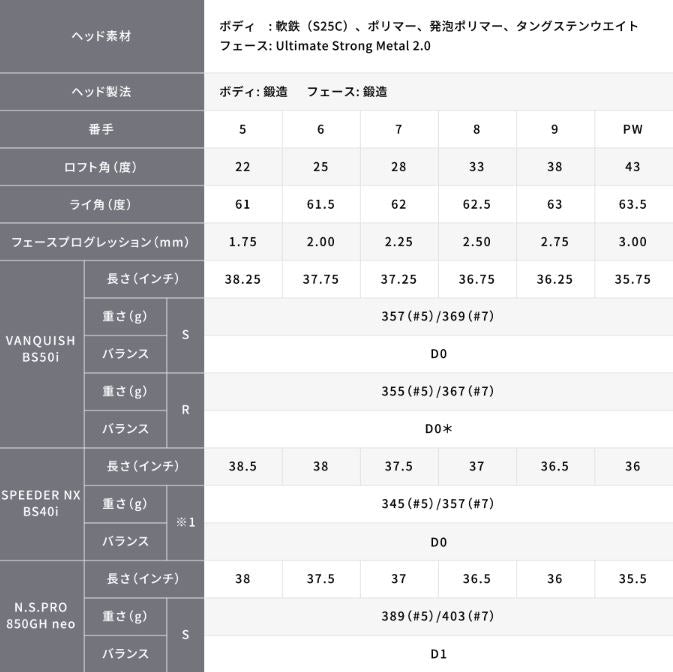 | ヘッド素材 | | | ボディ　：軟鉄（S25C）、ポリマー、発泡ポリマー、タングステンウエイト フェース: Ultimate Strong Metal 2.0 | | | | | |
|---|---|---|---|---|---|---|---|---|
| ヘッド製法 | | | ボディ: 鍛造　フェース: 鍛造 | | | | | |
| 番手 | | | 5 | 6 | 7 | 8 | 9 | PW |
| ロフト角（度） | | | 22 | 25 | 28 | 33 | 38 | 43 |
| ライ角（度） | | | 61 | 61.5 | 62 | 62.5 | 63 | 63.5 |
| フェースプログレッション（mm） | | | 1.75 | 2.00 | 2.25 | 2.50 | 2.75 | 3.00 |
| VANQUISH BS50i | 長さ（インチ） | | 38.25 | 37.75 | 37.25 | 36.75 | 36.25 | 35.75 |
| | 重さ（g） | S | 357（#5）/369（#7） | | | | | |
| | バランス | | D0 | | | | | |
| | 重さ（g） | R | 355（#5）/367（#7） | | | | | |
| | バランス | | D0＊ | | | | | |
| SPEEDER NX BS40i | 長さ（インチ） | | 38.5 | 38 | 37.5 | 37 | 36.5 | 36 |
| | 重さ（g） | ※1 | 345（#5）/357（#7） | | | | | |
| | バランス | | D0 | | | | | |
| N.S.PRO 850GH neo | 長さ（インチ） | | 38 | 37.5 | 37 | 36.5 | 36 | 35.5 |
| | 重さ（g） | S | 389（#5）/403（#7） | | | | | |
| | バランス | | D1 | | | | | |